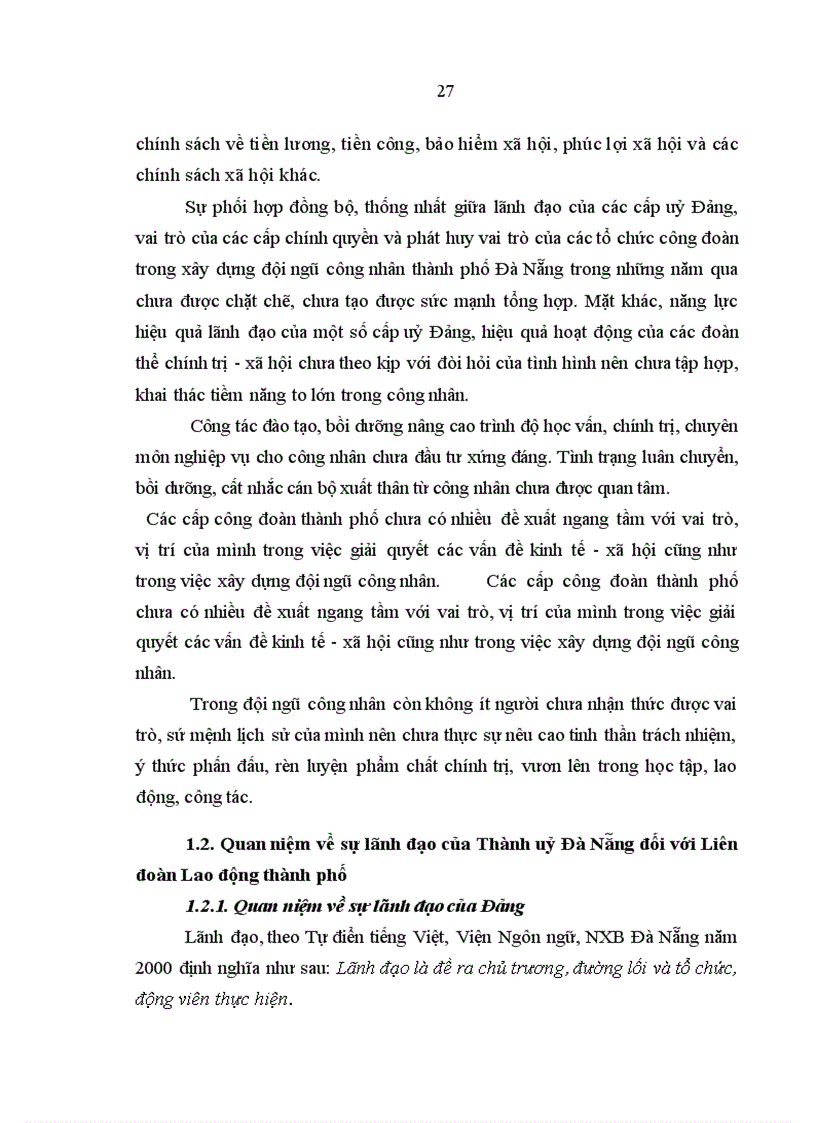 27

chính sách về tiền lương, tiền công, bảo hiểm xã hội, phúc lợi xã hội và các chính sách xã hội khác.

Sự phối hợp đồng bộ, thống nhất giữa lãnh đạo của các cấp uỷ Đảng, vai trò của các cấp chính quyền và phát huy vai trò của các tổ chức công đoàn trong xây dựng đội ngũ công nhân thành phố Đà Nẵng trong những năm qua chưa được chặt chẽ, chưa tạo được sức mạnh tổng hợp. Mặt khác, năng lực hiệu quả lãnh đạo của một số cấp uỷ Đảng, hiệu quả hoạt động của các đoàn thể chính trị - xã hội chưa theo kịp với đòi hỏi của tình hình nên chưa tập hợp, khai thác tiềm năng to lớn trong công nhân.

Công tác đào tạo, bồi dưỡng nâng cao trình độ học vấn, chính trị, chuyên môn nghiệp vụ cho công nhân chưa đầu tư xứng đáng. Tình trạng luân chuyển, bồi dưỡng, cất nhắc cán bộ xuất thân từ công nhân chưa được quan tâm.

Các cấp công đoàn thành phố chưa có nhiều đề xuất ngang tầm với vai trò, vị trí của mình trong việc giải quyết các vấn đề kinh tế - xã hội cũng như trong việc xây dựng đội ngũ công nhân. Các cấp công đoàn thành phố chưa có nhiều đề xuất ngang tầm với vai trò, vị trí của mình trong việc giải quyết các vấn đề kinh tế - xã hội cũng như trong việc xây dựng đội ngũ công nhân.

Trong đội ngũ công nhân còn không ít người chưa nhận thức được vai trò, sứ mệnh lịch sử của mình nên chưa thực sự nêu cao tinh thần trách nhiệm, ý thức phấn đấu, rèn luyện phẩm chất chính trị, vươn lên trong học tập, lao động, công tác.

1.2. Quan niệm về sự lãnh đạo của Thành uỷ Đà Nẵng đối với Liên đoàn Lao động thành phố

1.2.1. Quan niệm về sự lãnh đạo của Đảng

Lãnh đạo, theo Tự điển tiếng Việt, Viện Ngôn ngữ, NXB Đà Nẵng năm 2000 định nghĩa như sau: Lãnh đạo là đề ra chủ trương, đường lối và tổ chức, động viên thực hiện.